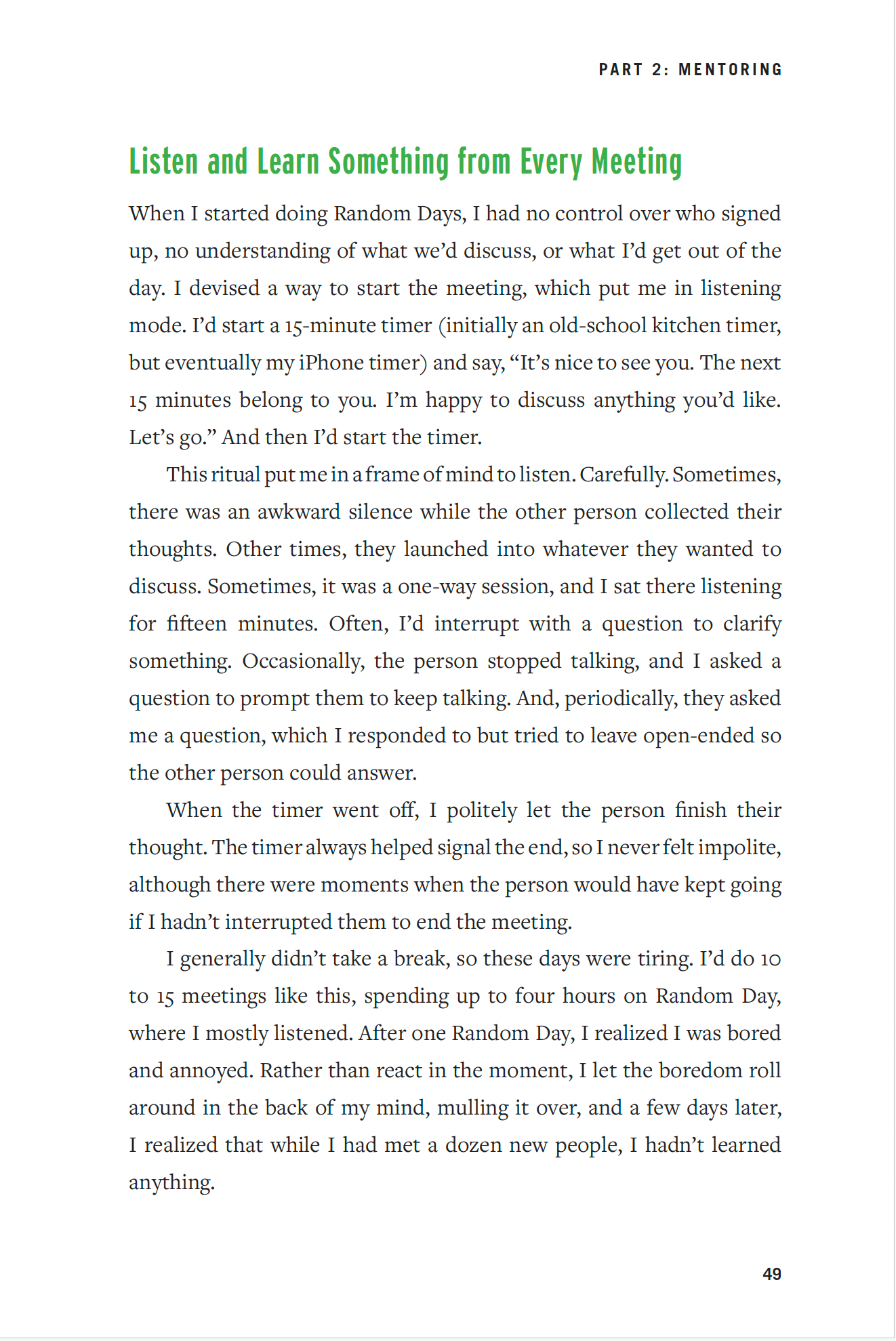 PART 2: MENTORING

Listen and Learn Something from Every Meeting

When I started doing Random Days, I had no control over who signed up, no understanding of what we'd discuss, or what I'd get out of the day. I devised a way to start the meeting, which put me in listening mode. I'd start a 15-minute timer (initially an old-school kitchen timer, but eventually my iPhone timer) and say, "It's nice to see you. The next 15 minutes belong to you. I'm happy to discuss anything you'd like. Let's go." And then I'd start the timer.

This ritual put me in a frame of mind to listen. Carefully. Sometimes, there was an awkward silence while the other person collected their thoughts. Other times, they launched into whatever they wanted to discuss. Sometimes, it was a one-way session, and I sat there listening for fifteen minutes. Often, I'd interrupt with a question to clarify something. Occasionally, the person stopped talking, and I asked a question to prompt them to keep talking. And, periodically, they asked me a question, which I responded to but tried to leave open-ended so the other person could answer.

When the timer went off, I politely let the person finish their thought. The timer always helped signal the end, so I never felt impolite, although there were moments when the person would have kept going if I hadn't interrupted them to end the meeting.

I generally didn't take a break, so these days were tiring. I'd do 10 to 15 meetings like this, spending up to four hours on Random Day, where I mostly listened. After one Random Day, I realized I was bored and annoyed. Rather than react in the moment, I let the boredom roll around in the back of my mind, mulling it over, and a few days later, I realized that while I had met a dozen new people, I hadn't learned anything.

49